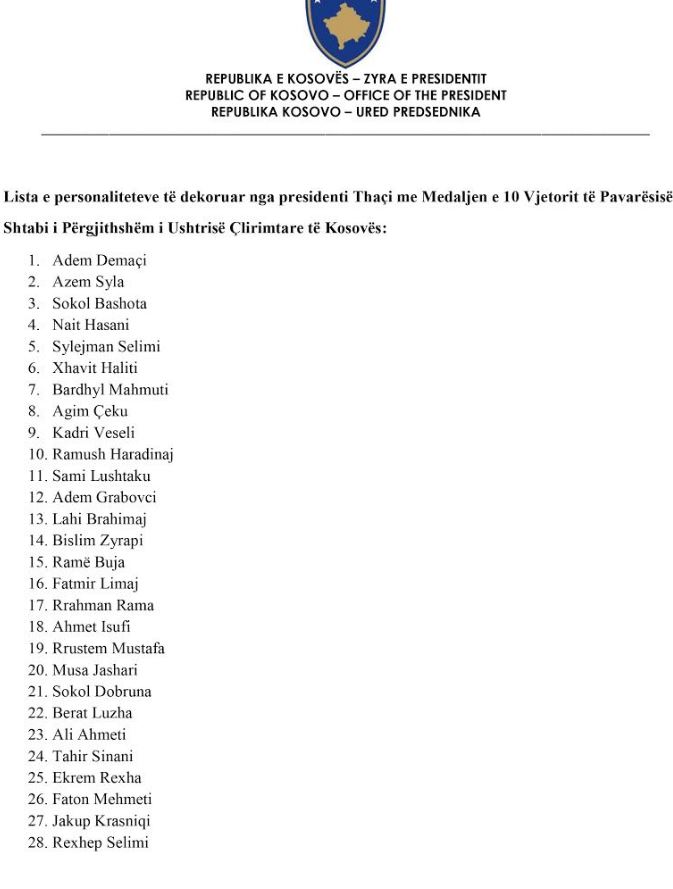 REPUBLIKA E KOSOVËS – ZYRA E PRESIDENTIT
REPUBLIC OF KOSOVO – OFFICE OF THE PRESIDENT
REPUBLIKA KOSOVO – URED PREDSEDNIKA

Lista e personaliteteve të dekoruar nga presidenti Thaçi me Medaljen e 10 Vjetorit të Pavarësisë

Shtabi i Përgjithshëm i Ushtrisë Çlirimtare të Kosovës:

1. Adem Demaçi
2. Azem Syla
3. Sokol Bashota
4. Nait Hasani
5. Sylejman Selimi
6. Xhavit Haliti
7. Bardhyl Mahmuti
8. Agim Çeku
9. Kadri Veseli
10. Ramush Haradinaj
11. Sami Lushtaku
12. Adem Grabovci
13. Lahi Brahimaj
14. Bislim Zyrapi
15. Ramë Buja
16. Fatmir Limaj
17. Rrahman Rama
18. Ahmet Isufi
19. Rrustem Mustafa
20. Musa Jashari
21. Sokol Dobruna
22. Berat Luzha
23. Ali Ahmeti
24. Tahir Sinani
25. Ekrem Rexha
26. Faton Mehmeti
27. Jakup Krasniqi
28. Rexhep Selimi